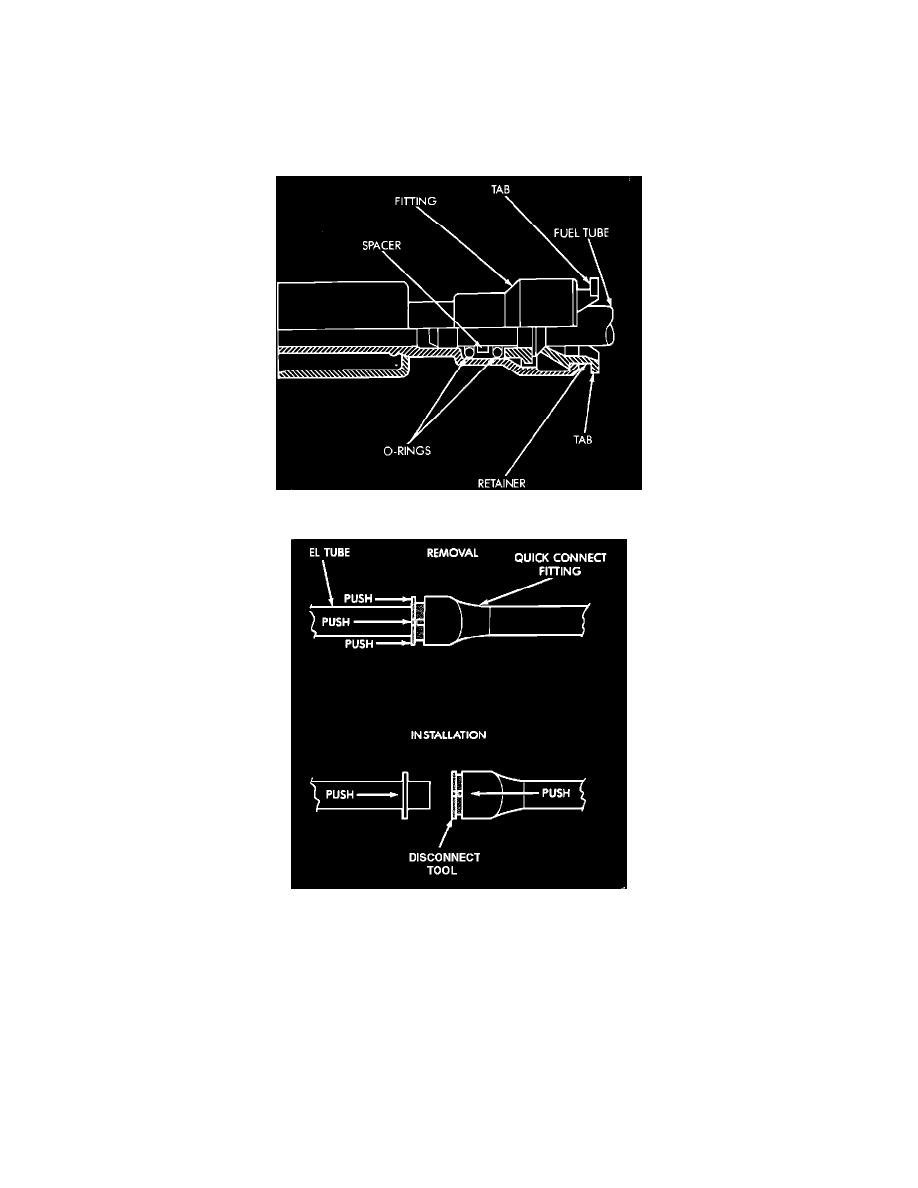 TAB
FITTING
FUEL TUBE
SPACER
O-RINGS
TAB
RETAINER

EL TUBE
REMOVAL
QUICK CONNECT FITTING
PUSH
PUSH
PUSH

INSTALLATION
PUSH
PUSH
DISCONNECT TOOL